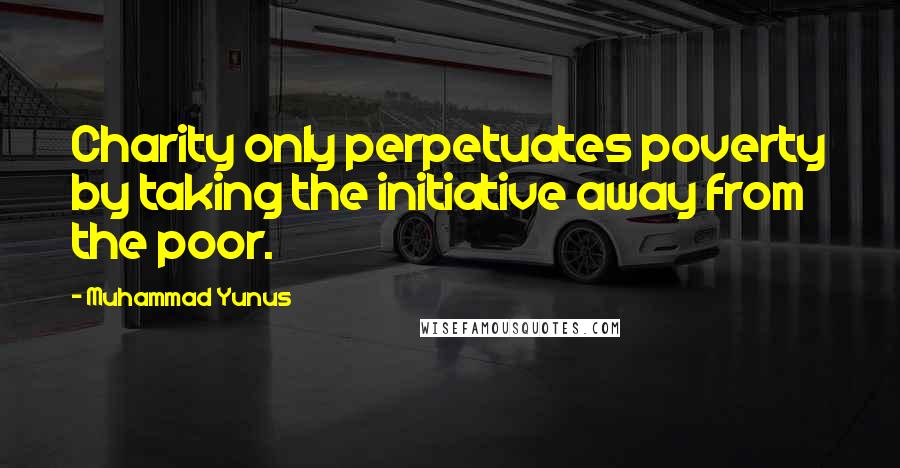 Charity only perpetuates poverty by taking the initiative away from the poor.

- Muhammad Yunus

WISEFAMOUSQUOTES.COM